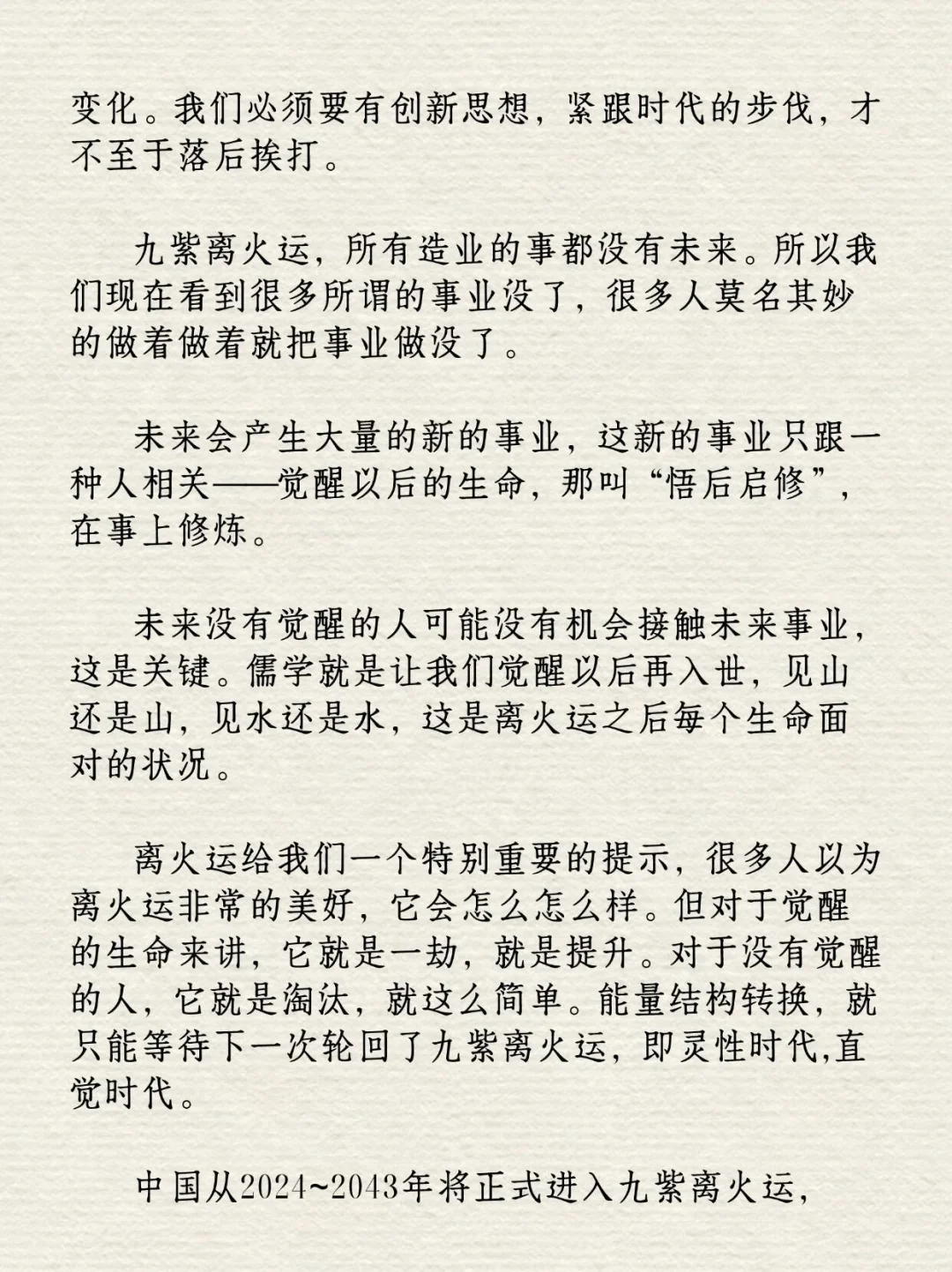 变化。我们必须要有创新思想，紧跟时代的步伐，才不至于落后挨打。

九紫离火运，所有造业的事都没有未来。所以我们现在看到很多所谓的事业没了，很多人莫名其妙的做着做着就把事业做没了。

未来会产生大量的新的事业，这新的事业只跟一种人相关——觉醒以后的生命，那叫“悟后启修”，在事上修炼。

未来没有觉醒的人可能没有机会接触未来事业，这是关键。儒学就是让我们觉醒以后再入世，见山还是山，见水还是水，这是离火运之后每个生命面对的状况。

离火运给我们一个特别重要的提示，很多人以为离火运非常的美好，它会怎么怎么样。但对于觉醒的生命来讲，它就是一劫，就是提升。对于没有觉醒的人，它就是淘汰，就这么简单。能量结构转换，就只能等待下一次轮回了九紫离火运，即灵性时代,直觉时代。

中国从2024~2043年将正式进入九紫离火运，